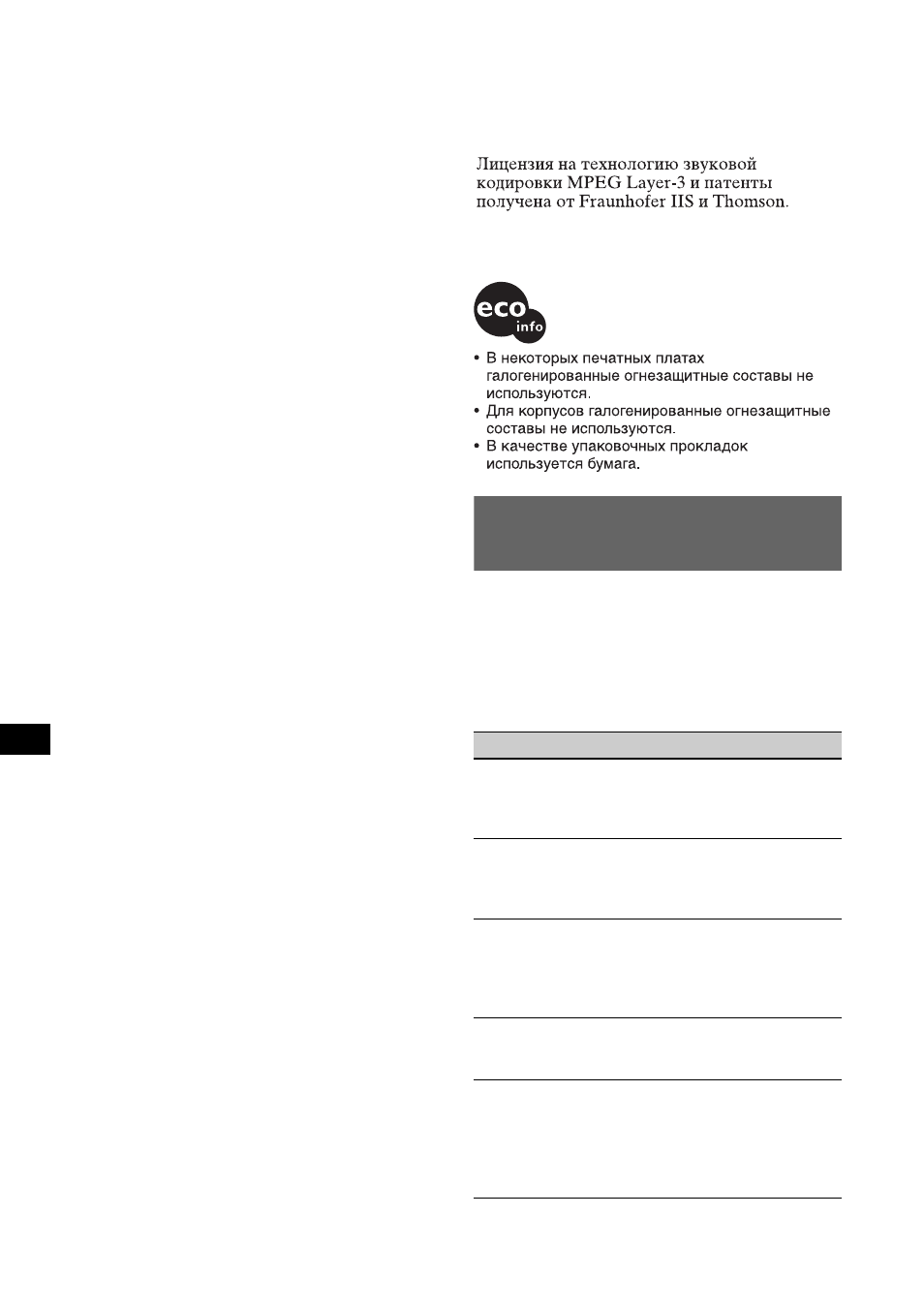 Лицензия на технологию звуковой кодировки MPEG Layer-3 и патенты получена от Fraunhofer IIS и Thomson.

eco info

• В некоторых печатных платах галогенированные огнезащитные составы не используются.
• Для корпусов галогенированные огнезащитные составы не используются.
• В качестве упаковочных прокладок используется бумага.